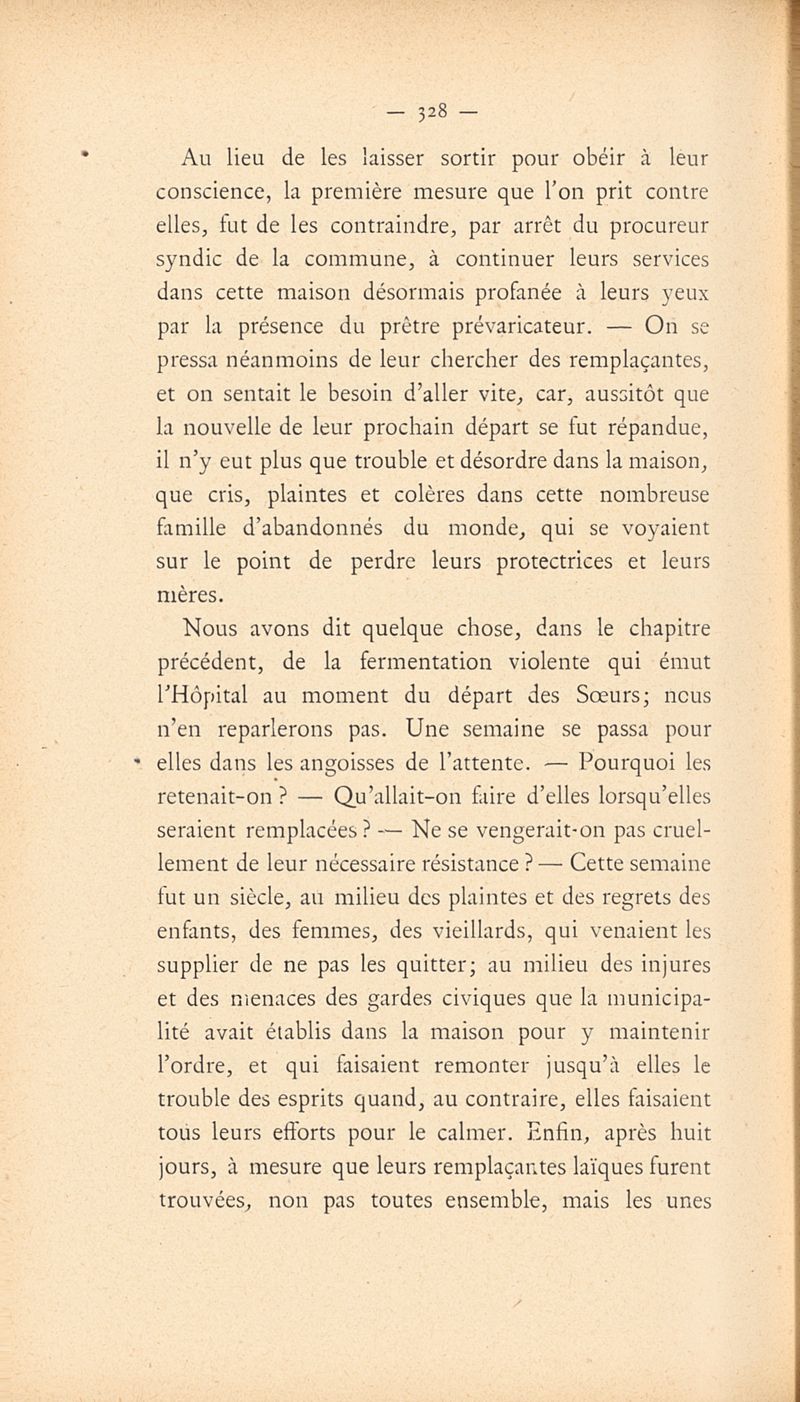 — 328 —

Au lieu de les laisser sortir pour obéir à leur conscience, la première mesure que l'on prit contre elles, fut de les contraindre, par arrêt du procureur syndic de la commune, à continuer leurs services dans cette maison désormais profanée à leurs yeux par la présence du prêtre prévaricateur. — On se pressa néanmoins de leur chercher des remplaçantes, et on sentait le besoin d'aller vite, car, aussitôt que la nouvelle de leur prochain départ se fut répandue, il n'y eut plus que trouble et désordre dans la maison, que cris, plaintes et colères dans cette nombreuse famille d'abandonnés du monde, qui se voyaient sur le point de perdre leurs protectrices et leurs mères.

Nous avons dit quelque chose, dans le chapitre précédent, de la fermentation violente qui émut l'Hôpital au moment du départ des Sœurs; nous n'en reparlerons pas. Une semaine se passa pour elles dans les angoisses de l'attente. — Pourquoi les retenait-on ? — Qu'allait-on faire d'elles lorsqu'elles seraient remplacées ? — Ne se vengerait-on pas cruellement de leur nécessaire résistance ? — Cette semaine fut un siècle, au milieu des plaintes et des regrets des enfants, des femmes, des vieillards, qui venaient les supplier de ne pas les quitter; au milieu des injures et des menaces des gardes civiques que la municipalité avait établis dans la maison pour y maintenir l'ordre, et qui faisaient remonter jusqu'à elles le trouble des esprits quand, au contraire, elles faisaient tous leurs efforts pour le calmer. Enfin, après huit jours, à mesure que leurs remplaçantes laïques furent trouvées, non pas toutes ensemble, mais les unes